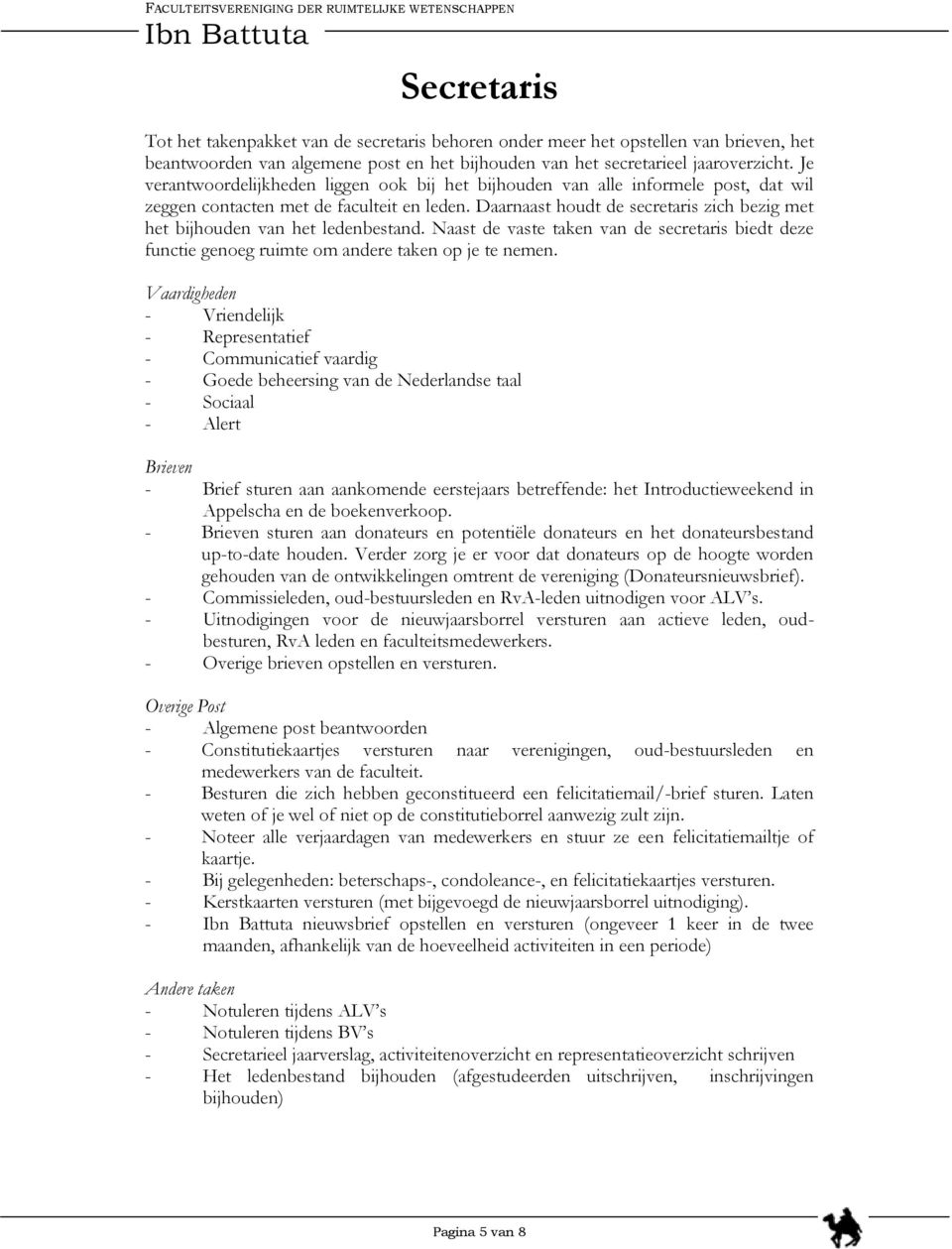 FACULTEITSVERENIGING DER RUIMTELIJKE WETENSCHAPPEN
Ibn Battuta

Secretaris

Tot het takenpakket van de secretaris behoren onder meer het opstellen van brieven, het beantwoorden van algemene post en het bijhouden van het secretarieel jaaroverzicht. Je verantwoordelijkheden liggen ook bij het bijhouden van alle informele post, dat wil zeggen contacten met de faculteit en leden. Daarnaast houdt de secretaris zich bezig met het bijhouden van het ledenbestand. Naast de vaste taken van de secretaris biedt deze functie genoeg ruimte om andere taken op je te nemen.

Vaardigheden
- Vriendelijk
- Representatief
- Communicatief vaardig
- Goede beheersing van de Nederlandse taal
- Sociaal
- Alert

Brieven
- Brief sturen aan aankomende eerstejaars betreffende: het Introductieweekend in Appelscha en de boekenverkoop.
- Brieven sturen aan donateurs en potentiële donateurs en het donateursbestand up-to-date houden. Verder zorg je er voor dat donateurs op de hoogte worden gehouden van de ontwikkelingen omtrent de vereniging (Donateursnieuwsbrief).
- Commissieleden, oud-bestuursleden en RvA-leden uitnodigen voor ALV's.
- Uitnodigingen voor de nieuwjaarsborrel versturen aan actieve leden, oud-besturen, RvA leden en faculteitsmedewerkers.
- Overige brieven opstellen en versturen.

Overige Post
- Algemene post beantwoorden
- Constitutiekaartjes versturen naar verenigingen, oud-bestuursleden en medewerkers van de faculteit.
- Besturen die zich hebben geconstitueerd een felicitatiemail/-brief sturen. Laten weten of je wel of niet op de constitutieborrel aanwezig zult zijn.
- Noteer alle verjaardagen van medewerkers en stuur ze een felicitatiemailtje of kaartje.
- Bij gelegenheden: beterschaps-, condoleance-, en felicitatiekaartjes versturen.
- Kerstkaarten versturen (met bijgevoegd de nieuwjaarsborrel uitnodiging).
- Ibn Battuta nieuwsbrief opstellen en versturen (ongeveer 1 keer in de twee maanden, afhankelijk van de hoeveelheid activiteiten in een periode)

Andere taken
- Notuleren tijdens ALV's
- Notuleren tijdens BV's
- Secretarieel jaarverslag, activiteitenoverzicht en representatieoverzicht schrijven
- Het ledenbestand bijhouden (afgestudeerden uitschrijven, inschrijvingen bijhouden)

Pagina 5 van 8